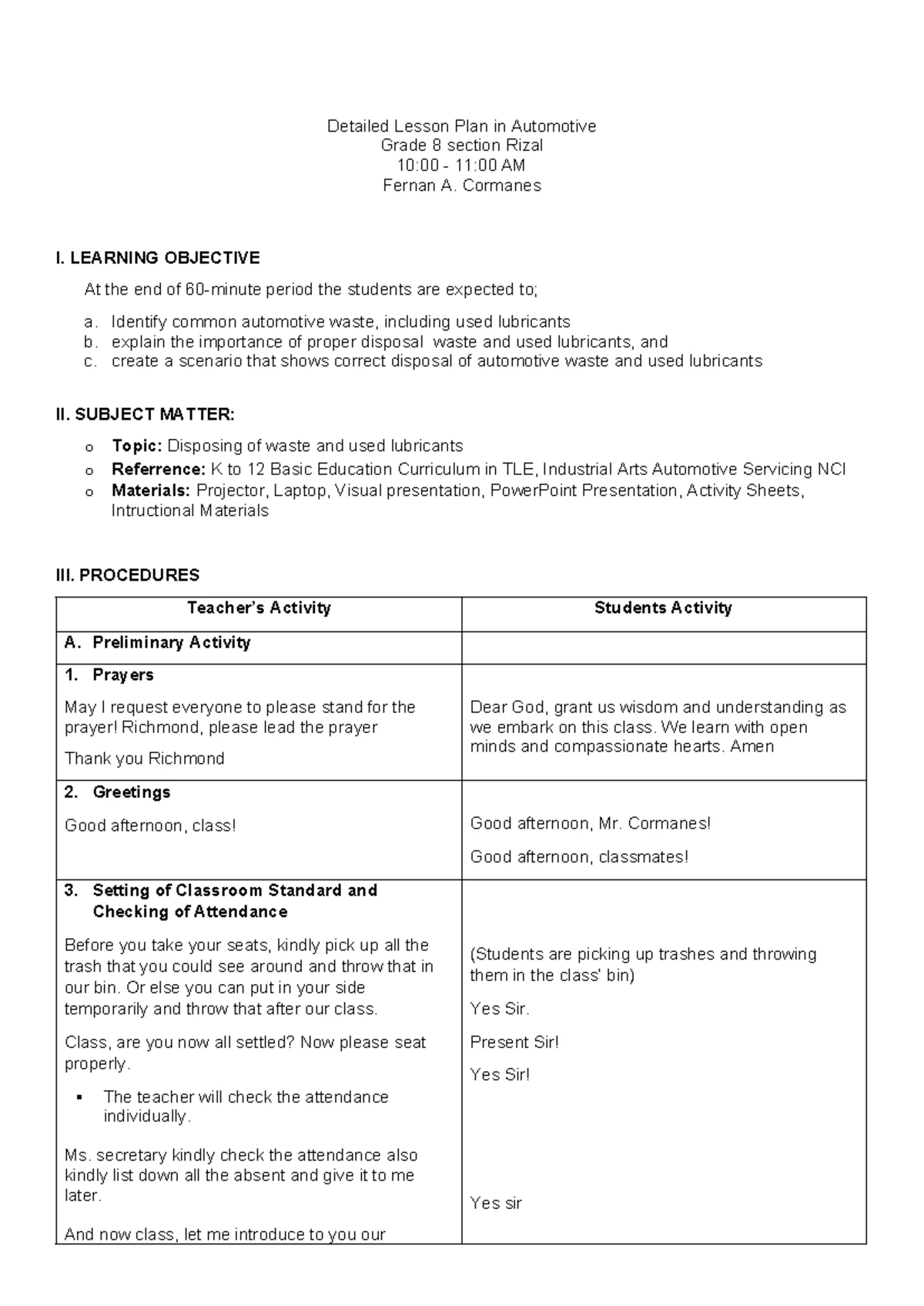 Detailed Lesson Plan in Automotive
Grade 8 section Rizal
10:00 - 11:00 AM
Fernan A. Cormanes

I. LEARNING OBJECTIVE

At the end of 60-minute period the students are expected to;

a. Identify common automotive waste, including used lubricants
b. explain the importance of proper disposal waste and used lubricants, and
c. create a scenario that shows correct disposal of automotive waste and used lubricants

II. SUBJECT MATTER:

o Topic: Disposing of waste and used lubricants
o Referrence: K to 12 Basic Education Curriculum in TLE, Industrial Arts Automotive Servicing NCI
o Materials: Projector, Laptop, Visual presentation, PowerPoint Presentation, Activity Sheets, Intructional Materials

III. PROCEDURES

| Teacher's Activity | Students Activity |
|---|---|
| A. Preliminary Activity | |
| 1. Prayers<br>May I request everyone to please stand for the prayer! Richmond, please lead the prayer<br>Thank you Richmond | Dear God, grant us wisdom and understanding as we embark on this class. We learn with open minds and compassionate hearts. Amen |
| 2. Greetings<br>Good afternoon, class! | Good afternoon, Mr. Cormanes!<br>Good afternoon, classmates! |
| 3. Setting of Classroom Standard and Checking of Attendance<br>Before you take your seats, kindly pick up all the trash that you could see around and throw that in our bin. Or else you can put in your side temporarily and throw that after our class.<br>Class, are you now all settled? Now please seat properly.<br>▪ The teacher will check the attendance individually.<br>Ms. secretary kindly check the attendance also kindly list down all the absent and give it to me later.<br>And now class, let me introduce to you our | (Students are picking up trashes and throwing them in the class' bin)<br>Yes Sir.<br>Present Sir!<br>Yes Sir!<br>Yes sir |